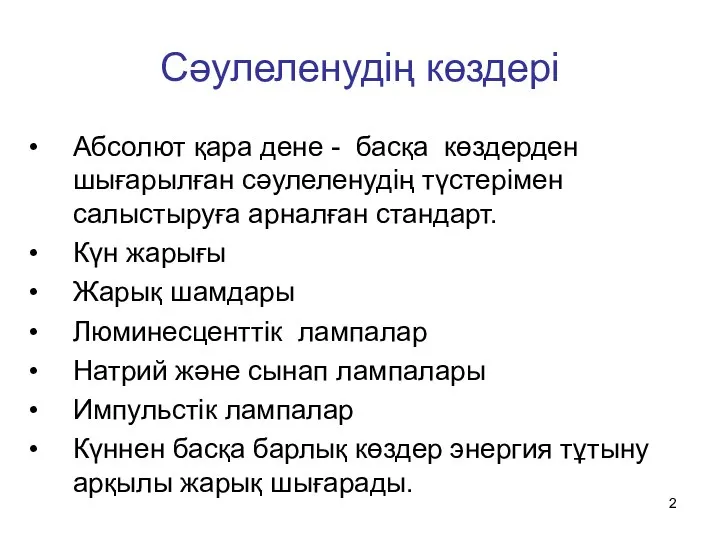 Сәулеленудің көздері

• Абсолют қара дене - басқа көздерден шығарылған сәулеленудің түстерімен салыстыруға арналған стандарт.
• Күн жарығы
• Жарық шамдары
• Люминесценттік лампалар
• Натрий және сынап лампалары
• Импульстік лампалар
• Күннен басқа барлық көздер энергия тұтыну арқылы жарық шығарады.

2